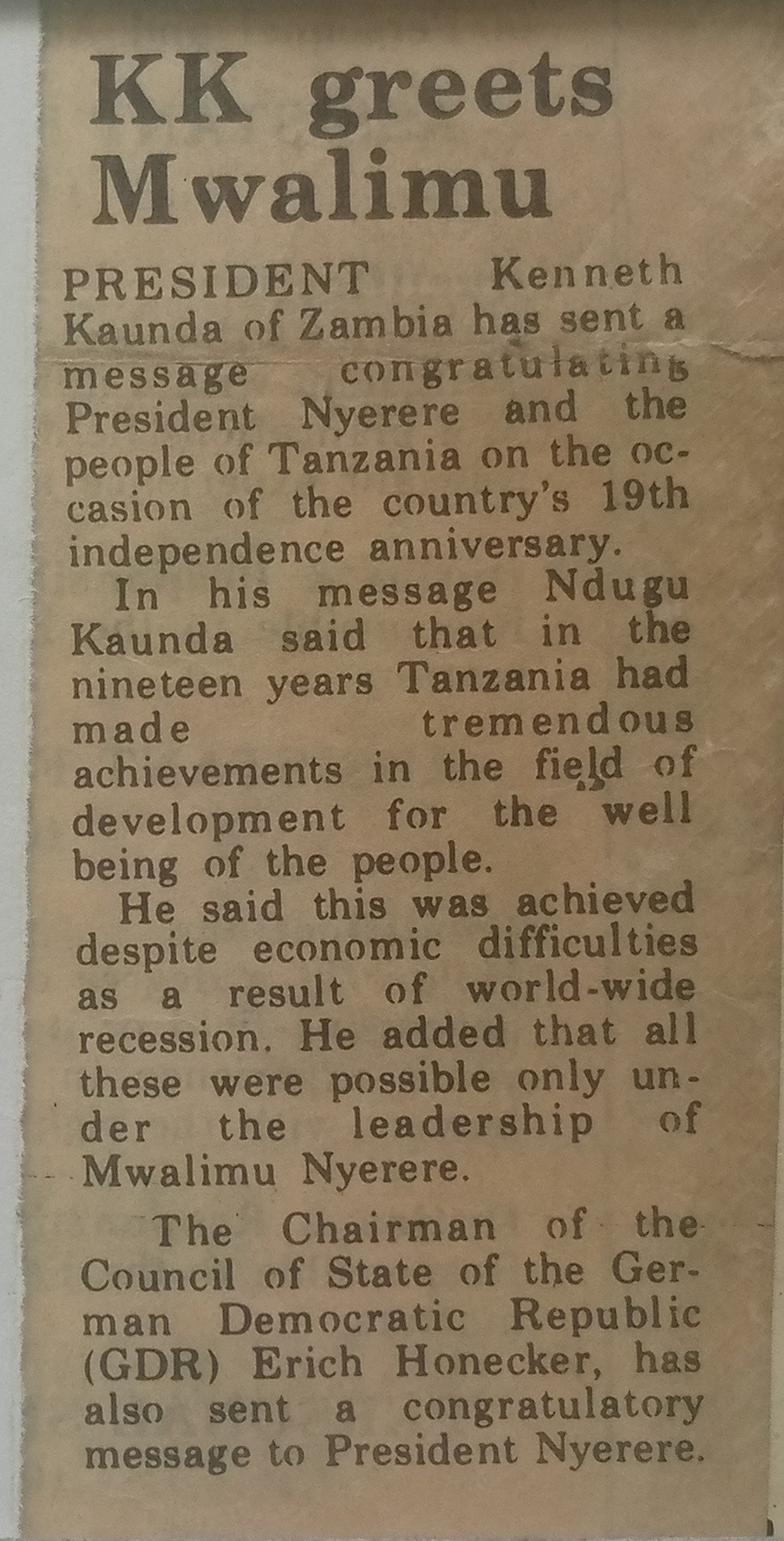 KK greets Mwalimu

PRESIDENT Kenneth Kaunda of Zambia has sent a message congratulating President Nyerere and the people of Tanzania on the occasion of the country's 19th independence anniversary.

In his message Ndugu Kaunda said that in the nineteen years Tanzania had made tremendous achievements in the field of development for the well being of the people.

He said this was achieved despite economic difficulties as a result of world-wide recession. He added that all these were possible only under the leadership of Mwalimu Nyerere.

The Chairman of the Council of State of the German Democratic Republic (GDR) Erich Honecker, has also sent a congratulatory message to President Nyerere.